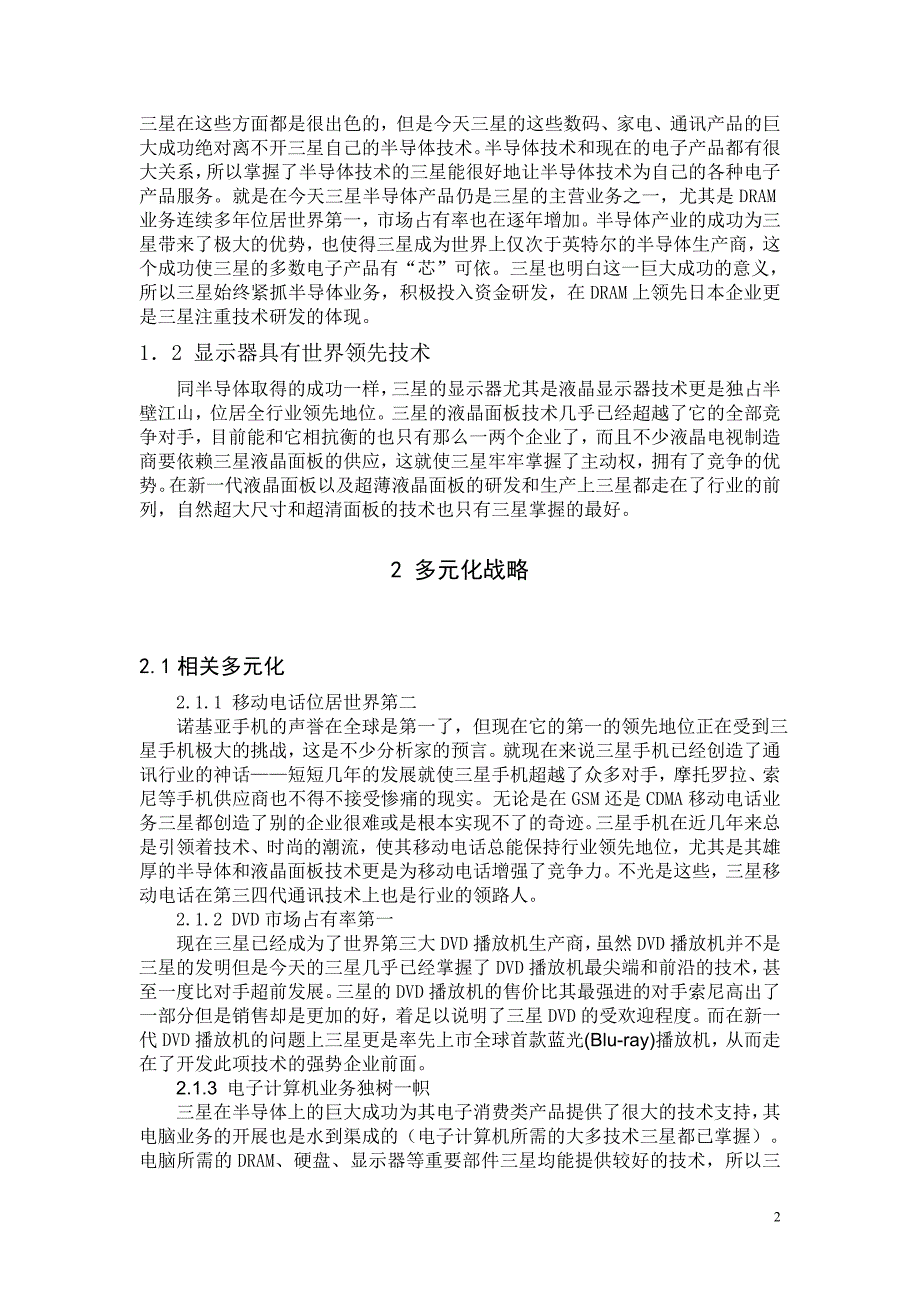 三星在这些方面都是很出色的，但是今天三星的这些数码、家电、通讯产品的巨大成功绝对离不开三星自己的半导体技术。半导体技术和现在的电子产品都有很大关系，所以掌握了半导体技术的三星能很好地让半导体技术为自己的各种电子产品服务。就是在今天三星半导体产品仍是三星的主营业务之一，尤其是 DRAM 业务连续多年位居世界第一，市场占有率也在逐年增加。半导体产业的成功为三星带来了极大的优势，也使得三星成为世界上仅次于英特尔的半导体生产商，这个成功使三星的多数电子产品有“芯”可依。三星也明白这一巨大成功的意义，所以三星始终紧抓半导体业务，积极投入资金研发，在 DRAM 上领先日本企业更是三星注重技术研发的体现。

1．2 显示器具有世界领先技术

同半导体取得的成功一样，三星的显示器尤其是液晶显示器技术更是独占半壁江山，位居全行业领先地位。三星的液晶面板技术几乎已经超越了它的全部竞争对手，目前能和它相抗衡的也只有那么一两个企业了，而且不少液晶电视制造商要依赖三星液晶面板的供应，这就使三星牢牢掌握了主动权，拥有了竞争的优势。在新一代液晶面板以及超薄液晶面板的研发和生产上三星都走在了行业的前列，自然超大尺寸和超清面板的技术也只有三星掌握的最好。

2 多元化战略

2.1 相关多元化

2.1.1 移动电话位居世界第二

诺基亚手机的声誉在全球是第一了，但现在它的第一的领先地位正在受到三星手机极大的挑战，这是不少分析家的预言。就现在来说三星手机已经创造了通讯行业的神话——短短几年的发展就使三星手机超越了众多对手，摩托罗拉、索尼等手机供应商也不得不接受惨痛的现实。无论是在 GSM 还是 CDMA 移动电话业务三星都创造了别的企业很难或是根本实现不了的奇迹。三星手机在近几年来总是引领着技术、时尚的潮流，使其移动电话总能保持行业领先地位，尤其是其雄厚的半导体和液晶面板技术更是为移动电话增强了竞争力。不光是这些，三星移动电话在第三四代通讯技术上也是行业的领路人。

2.1.2 DVD 市场占有率第一

现在三星已经成为了世界第三大 DVD 播放机生产商，虽然 DVD 播放机并不是三星的发明但是今天的三星几乎已经掌握了 DVD 播放机最尖端和前沿的技术，甚至一度比对手超前发展。三星的 DVD 播放机的售价比其最强进的对手索尼高出了一部分但是销售却是更加的好，着足以说明了三星 DVD 的受欢迎程度。而在新一代 DVD 播放机的问题上三星更是率先上市全球首款蓝光(Blu-ray)播放机，从而走在了开发此项技术的强势企业前面。

2.1.3 电子计算机业务独树一帜

三星在半导体上的巨大成功为其电子消费类产品提供了很大的技术支持，其电脑业务的开展也是水到渠成的（电子计算机所需的大多技术三星都已掌握）。电脑所需的 DRAM、硬盘、显示器等重要部件三星均能提供较好的技术，所以三

2